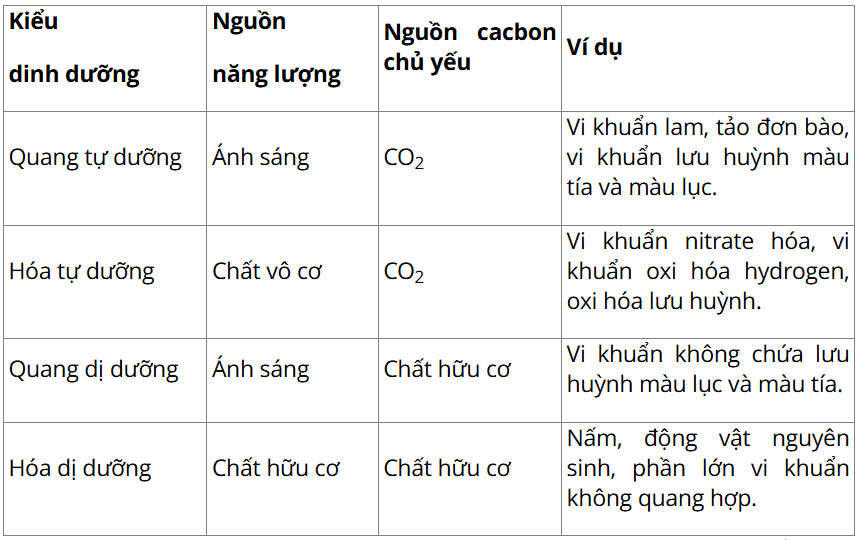 | Kiểu dinh dưỡng | Nguồn năng lượng | Nguồn cacbon chủ yếu | Ví dụ |
|---|---|---|---|
| Quang tự dưỡng | Ánh sáng | $CO_2$ | Vi khuẩn lam, tảo đơn bào, vi khuẩn lưu huỳnh màu tía và màu lục. |
| Hóa tự dưỡng | Chất vô cơ | $CO_2$ | Vi khuẩn nitrate hóa, vi khuẩn oxi hóa hydrogen, oxi hóa lưu huỳnh. |
| Quang dị dưỡng | Ánh sáng | Chất hữu cơ | Vi khuẩn không chứa lưu huỳnh màu lục và màu tía. |
| Hóa dị dưỡng | Chất hữu cơ | Chất hữu cơ | Nấm, động vật nguyên sinh, phần lớn vi khuẩn không quang hợp. |